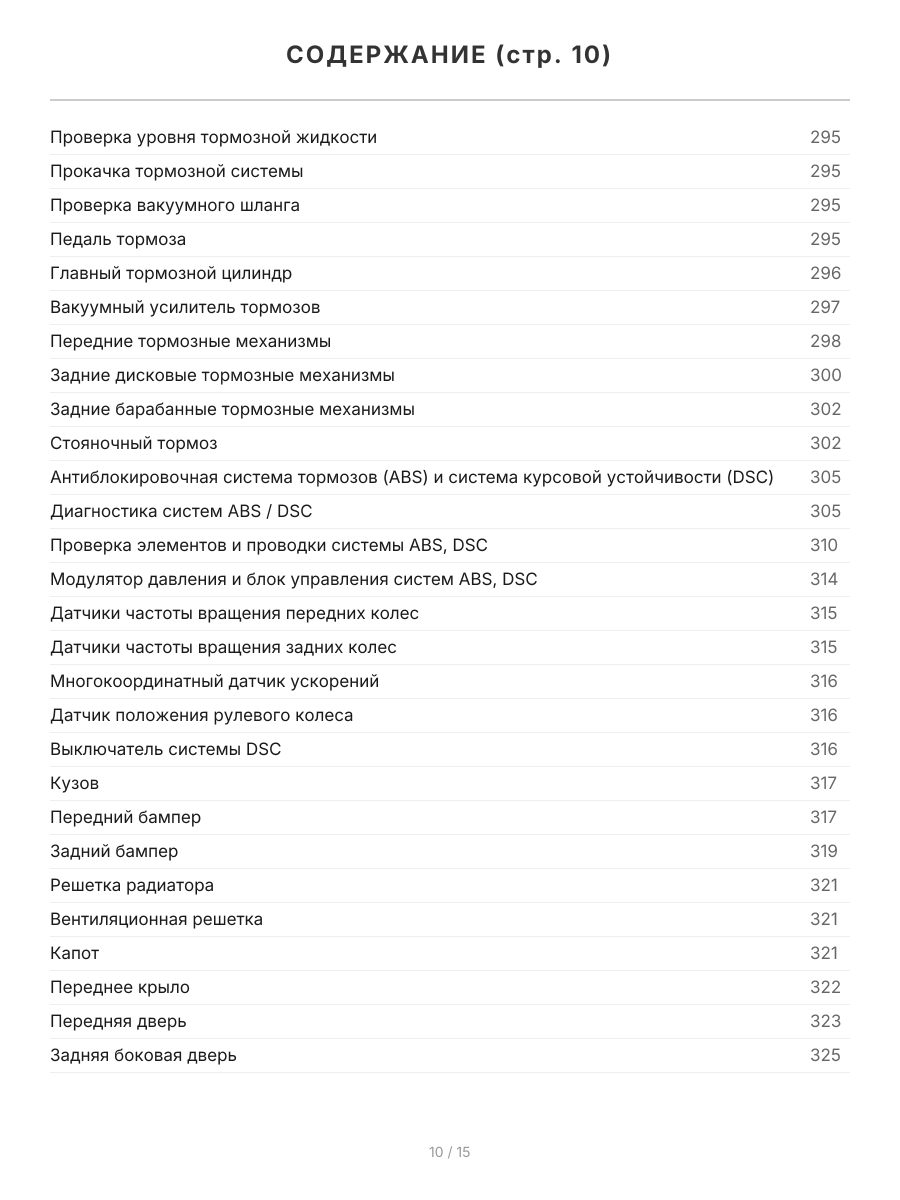 СОДЕРЖАНИЕ (стр. 10)

| | |
|---|---|
| Проверка уровня тормозной жидкости | 295 |
| Прокачка тормозной системы | 295 |
| Проверка вакуумного шланга | 295 |
| Педаль тормоза | 295 |
| Главный тормозной цилиндр | 296 |
| Вакуумный усилитель тормозов | 297 |
| Передние тормозные механизмы | 298 |
| Задние дисковые тормозные механизмы | 300 |
| Задние барабанные тормозные механизмы | 302 |
| Стояночный тормоз | 302 |
| Антиблокировочная система тормозов (ABS) и система курсовой устойчивости (DSC) | 305 |
| Диагностика систем ABS / DSC | 305 |
| Проверка элементов и проводки системы ABS, DSC | 310 |
| Модулятор давления и блок управления систем ABS, DSC | 314 |
| Датчики частоты вращения передних колес | 315 |
| Датчики частоты вращения задних колес | 315 |
| Многокоординатный датчик ускорений | 316 |
| Датчик положения рулевого колеса | 316 |
| Выключатель системы DSC | 316 |
| Кузов | 317 |
| Передний бампер | 317 |
| Задний бампер | 319 |
| Решетка радиатора | 321 |
| Вентиляционная решетка | 321 |
| Капот | 321 |
| Переднее крыло | 322 |
| Передняя дверь | 323 |
| Задняя боковая дверь | 325 |

10 / 15